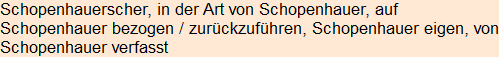 Schopenhauerscher, in der Art von Schopenhauer, auf Schopenhauer bezogen / zurückzuführen, Schopenhauer eigen, von Schopenhauer verfasst